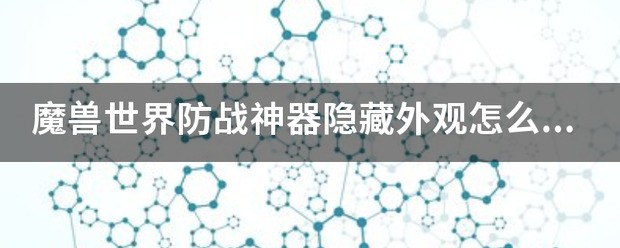 魔兽世界防战神器隐藏外观怎么...